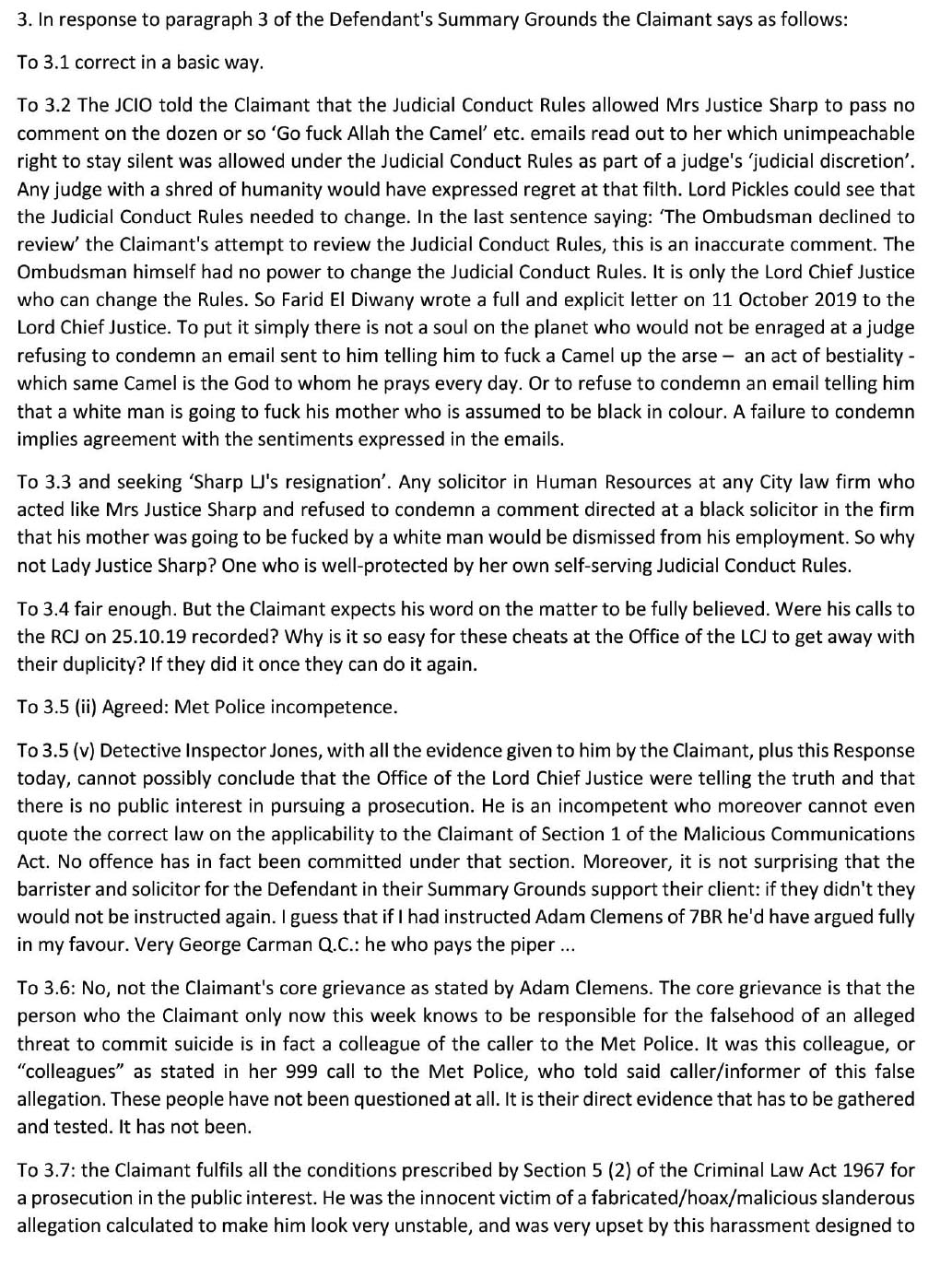 3. In response to paragraph 3 of the Defendant's Summary Grounds the Claimant says as follows:

To 3.1 correct in a basic way.

To 3.2 The JCIO told the Claimant that the Judicial Conduct Rules allowed Mrs Justice Sharp to pass no comment on the dozen or so 'Go fuck Allah the Camel' etc. emails read out to her which unimpeachable right to stay silent was allowed under the Judicial Conduct Rules as part of a judge's 'judicial discretion'. Any judge with a shred of humanity would have expressed regret at that filth. Lord Pickles could see that the Judicial Conduct Rules needed to change. In the last sentence saying: 'The Ombudsman declined to review' the Claimant's attempt to review the Judicial Conduct Rules, this is an inaccurate comment. The Ombudsman himself had no power to change the Judicial Conduct Rules. It is only the Lord Chief Justice who can change the Rules. So Farid El Diwany wrote a full and explicit letter on 11 October 2019 to the Lord Chief Justice. To put it simply there is not a soul on the planet who would not be enraged at a judge refusing to condemn an email sent to him telling him to fuck a Camel up the arse – an act of bestiality - which same Camel is the God to whom he prays every day. Or to refuse to condemn an email telling him that a white man is going to fuck his mother who is assumed to be black in colour. A failure to condemn implies agreement with the sentiments expressed in the emails.

To 3.3 and seeking 'Sharp LJ's resignation'. Any solicitor in Human Resources at any City law firm who acted like Mrs Justice Sharp and refused to condemn a comment directed at a black solicitor in the firm that his mother was going to be fucked by a white man would be dismissed from his employment. So why not Lady Justice Sharp? One who is well-protected by her own self-serving Judicial Conduct Rules.

To 3.4 fair enough. But the Claimant expects his word on the matter to be fully believed. Were his calls to the RCJ on 25.10.19 recorded? Why is it so easy for these cheats at the Office of the LCJ to get away with their duplicity? If they did it once they can do it again.

To 3.5 (ii) Agreed: Met Police incompetence.

To 3.5 (v) Detective Inspector Jones, with all the evidence given to him by the Claimant, plus this Response today, cannot possibly conclude that the Office of the Lord Chief Justice were telling the truth and that there is no public interest in pursuing a prosecution. He is an incompetent who moreover cannot even quote the correct law on the applicability to the Claimant of Section 1 of the Malicious Communications Act. No offence has in fact been committed under that section. Moreover, it is not surprising that the barrister and solicitor for the Defendant in their Summary Grounds support their client: if they didn't they would not be instructed again. I guess that if I had instructed Adam Clemens of 7BR he'd have argued fully in my favour. Very George Carman Q.C.: he who pays the piper ...

To 3.6: No, not the Claimant's core grievance as stated by Adam Clemens. The core grievance is that the person who the Claimant only now this week knows to be responsible for the falsehood of an alleged threat to commit suicide is in fact a colleague of the caller to the Met Police. It was this colleague, or "colleagues" as stated in her 999 call to the Met Police, who told said caller/informer of this false allegation. These people have not been questioned at all. It is their direct evidence that has to be gathered and tested. It has not been.

To 3.7: the Claimant fulfils all the conditions prescribed by Section 5 (2) of the Criminal Law Act 1967 for a prosecution in the public interest. He was the innocent victim of a fabricated/hoax/malicious slanderous allegation calculated to make him look very unstable, and was very upset by this harassment designed to